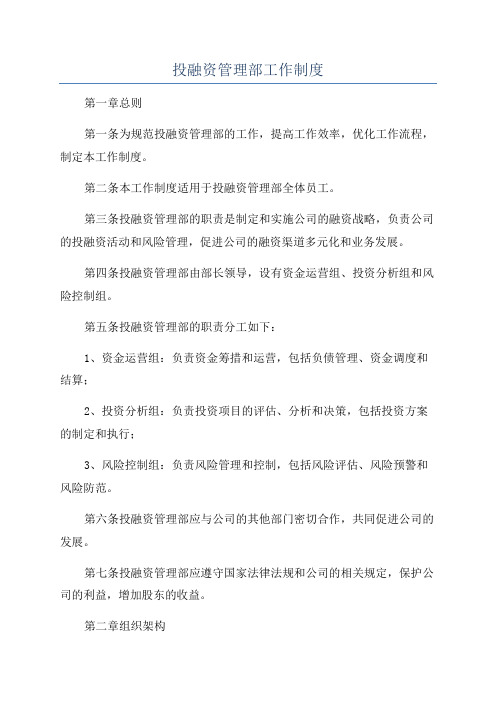 投融资管理部工作制度

第一章总则

第一条为规范投融资管理部的工作，提高工作效率，优化工作流程，制定本工作制度。

第二条本工作制度适用于投融资管理部全体员工。

第三条投融资管理部的职责是制定和实施公司的融资战略，负责公司的投融资活动和风险管理，促进公司的融资渠道多元化和业务发展。

第四条投融资管理部由部长领导，设有资金运营组、投资分析组和风险控制组。

第五条投融资管理部的职责分工如下：

1、资金运营组：负责资金筹措和运营，包括负债管理、资金调度和结算；

2、投资分析组：负责投资项目的评估、分析和决策，包括投资方案的制定和执行；

3、风险控制组：负责风险管理和控制，包括风险评估、风险预警和风险防范。

第六条投融资管理部应与公司的其他部门密切合作，共同促进公司的发展。

第七条投融资管理部应遵守国家法律法规和公司的相关规定，保护公司的利益，增加股东的收益。

第二章组织架构